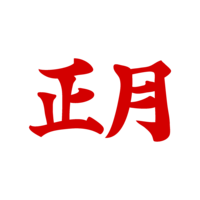 正月